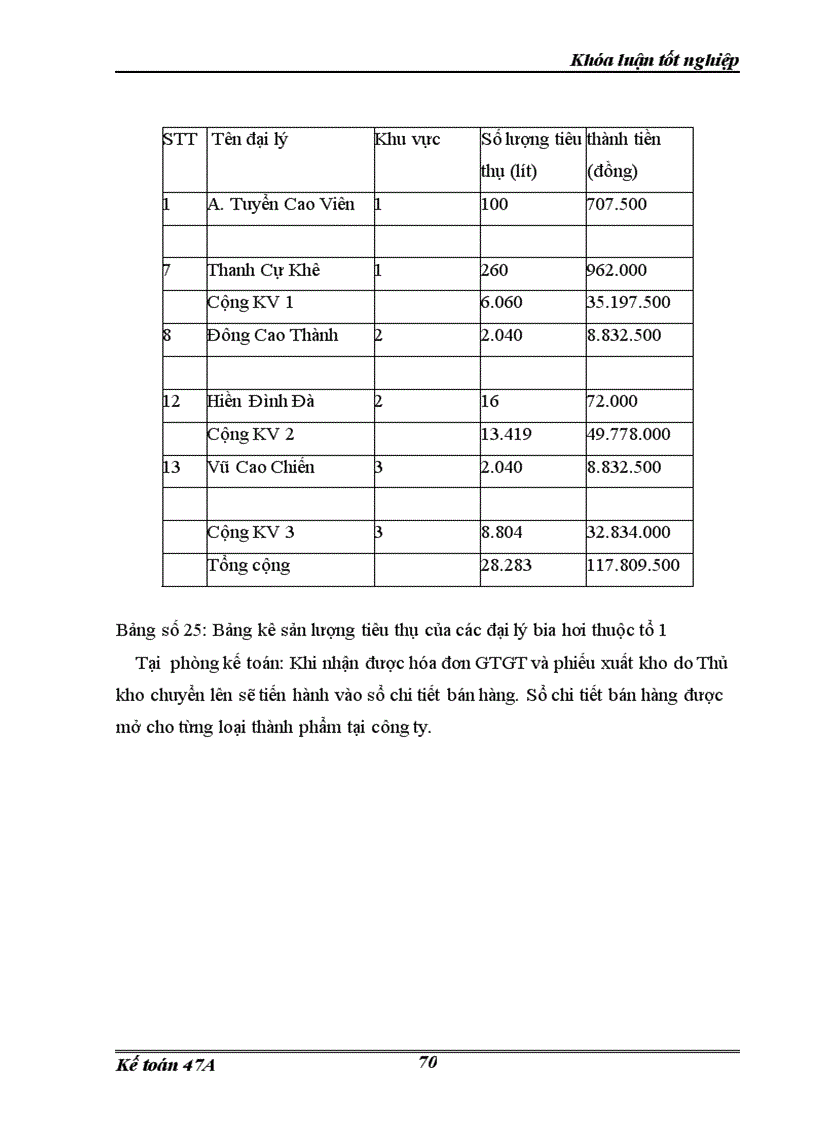 Khóa luận tốt nghiệp

| STT | Tên đại lý | Khu vực | Số lượng tiêu thụ (lít) | thành tiền (đồng) |
|---|---|---|---|---|
| 1 | A. Tuyển Cao Viên | 1 | 100 | 707.500 |
| | | | | |
| 7 | Thanh Cự Khê | 1 | 260 | 962.000 |
| | Cộng KV 1 | | 6.060 | 35.197.500 |
| 8 | Đông Cao Thành | 2 | 2.040 | 8.832.500 |
| | | | | |
| 12 | Hiền Đình Đà | 2 | 16 | 72.000 |
| | Cộng KV 2 | | 13.419 | 49.778.000 |
| 13 | Vũ Cao Chiến | 3 | 2.040 | 8.832.500 |
| | | | | |
| | Cộng KV 3 | 3 | 8.804 | 32.834.000 |
| | Tổng cộng | | 28.283 | 117.809.500 |

Bảng số 25: Bảng kê sản lượng tiêu thụ của các đại lý bia hơi thuộc tổ 1

Tại phòng kế toán: Khi nhận được hóa đơn GTGT và phiếu xuất kho do Thủ kho chuyển lên sẽ tiến hành vào sổ chi tiết bán hàng. Sổ chi tiết bán hàng được mở cho từng loại thành phẩm tại công ty.

Kế toán 47A

70